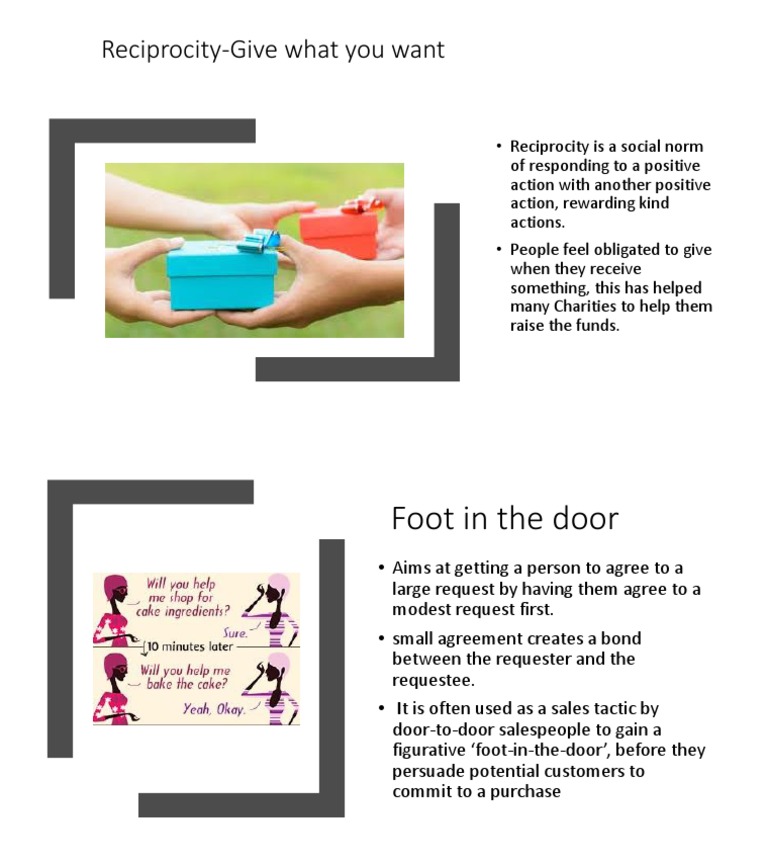 Reciprocity-Give what you want

• Reciprocity is a social norm of responding to a positive action with another positive action, rewarding kind actions.

• People feel obligated to give when they receive something, this has helped many Charities to help them raise the funds.

Will you help me shop for cake ingredients?

Sure.

10 minutes later

Will you help me bake the cake?

Yeah, Okay.

Foot in the door

• Aims at getting a person to agree to a large request by having them agree to a modest request first.

• small agreement creates a bond between the requester and the requestee.

• It is often used as a sales tactic by door-to-door salespeople to gain a figurative 'foot-in-the-door', before they persuade potential customers to commit to a purchase